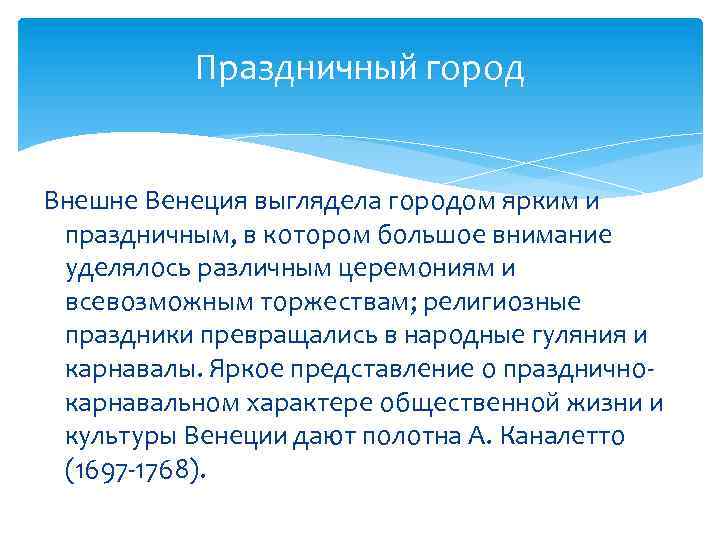 Праздничный город

Внешне Венеция выглядела городом ярким и праздничным, в котором большое внимание уделялось различным церемониям и всевозможным торжествам; религиозные праздники превращались в народные гуляния и карнавалы. Яркое представление о празднично-карнавальном характере общественной жизни и культуры Венеции дают полотна А. Каналетто (1697-1768).